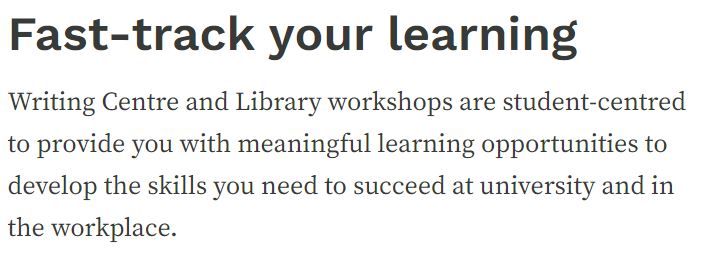 Fast-track your learning

Writing Centre and Library workshops are student-centred to provide you with meaningful learning opportunities to develop the skills you need to succeed at university and in the workplace.